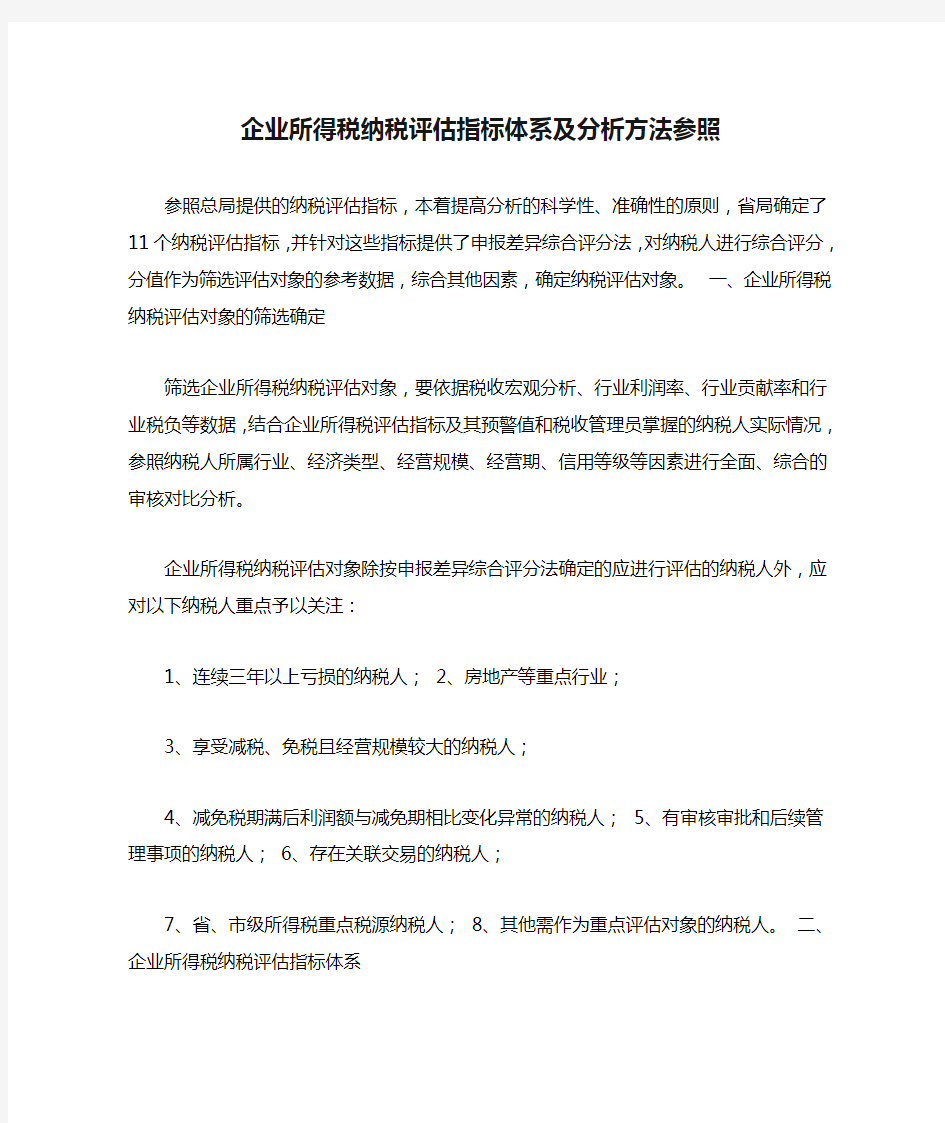 企业所得税纳税评估指标体系及分析方法参照

参照总局提供的纳税评估指标，本着提高分析的科学性、准确性的原则，省局确定了11个纳税评估指标，并针对这些指标提供了申报差异综合评分法，对纳税人进行综合评分，分值作为筛选评估对象的参考数据，综合其他因素，确定纳税评估对象。 一、企业所得税纳税评估对象的筛选确定

筛选企业所得税纳税评估对象，要依据税收宏观分析、行业利润率、行业贡献率和行业税负等数据，结合企业所得税评估指标及其预警值和税收管理员掌握的纳税人实际情况，参照纳税人所属行业、经济类型、经营规模、经营期、信用等级等因素进行全面、综合的审核对比分析。

企业所得税纳税评估对象除按申报差异综合评分法确定的应进行评估的纳税人外，应对以下纳税人重点予以关注：

1、连续三年以上亏损的纳税人； 2、房地产等重点行业；

3、享受减税、免税且经营规模较大的纳税人；

4、减免税期满后利润额与减免期相比变化异常的纳税人； 5、有审核审批和后续管理事项的纳税人； 6、存在关联交易的纳税人；

7、省、市级所得税重点税源纳税人； 8、其他需作为重点评估对象的纳税人。 二、企业所得税纳税评估指标体系